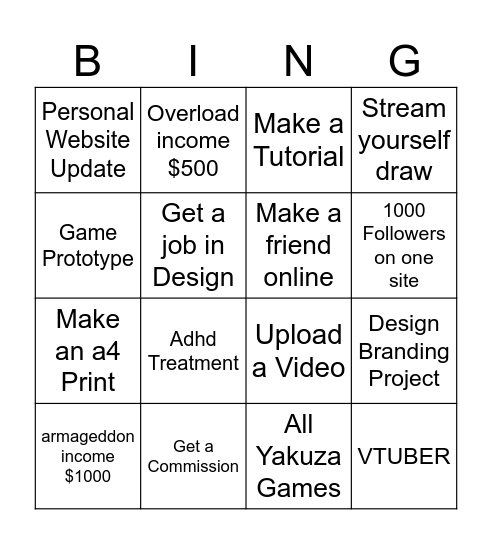 | B | I | N | G |
|---|---|---|---|
| Personal Website Update | Overload income \$500 | Make a Tutorial | Stream yourself draw |
| Game Prototype | Get a job in Design | Make a friend online | 1000 Followers on one site |
| Make an a4 Print | Adhd Treatment | Upload a Video | Design Branding Project |
| armageddon income \$1000 | Get a Commission | All Yakuza Games | VTUBER |